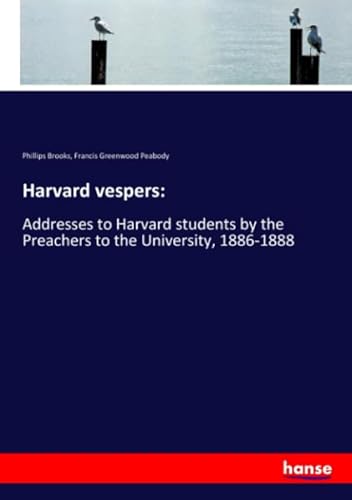 Phillips Brooks, Francis Greenwood Peabody

Harvard vespers:

Addresses to Harvard students by the Preachers to the University, 1886-1888

hanse